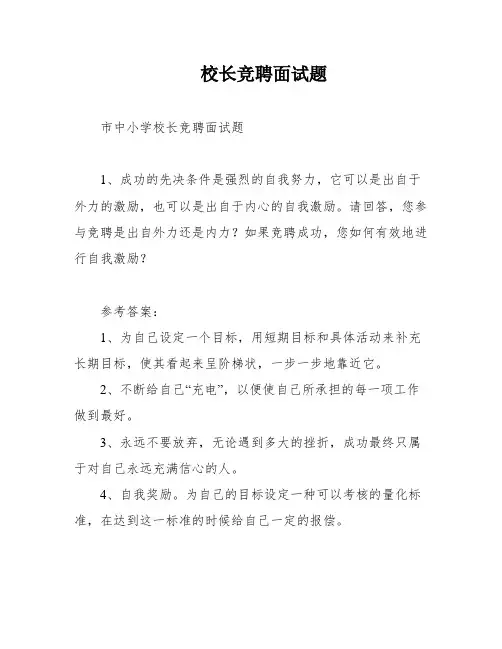 校长竞聘面试题

市中小学校长竞聘面试题

1、成功的先决条件是强烈的自我努力，它可以是出自于外力的激励，也可以是出自于内心的自我激励。请回答，您参与竞聘是出自外力还是内力？如果竞聘成功，您如何有效地进行自我激励？

参考答案：

1、为自己设定一个目标，用短期目标和具体活动来补充长期目标，使其看起来呈阶梯状，一步一步地靠近它。

2、不断给自己“充电”，以便使自己所承担的每一项工作做到最好。

3、永远不要放弃，无论遇到多大的挫折，成功最终只属于对自己永远充满信心的人。

4、自我奖励。为自己的目标设定一种可以考核的量化标准，在达到这一标准的时候给自己一定的报偿。